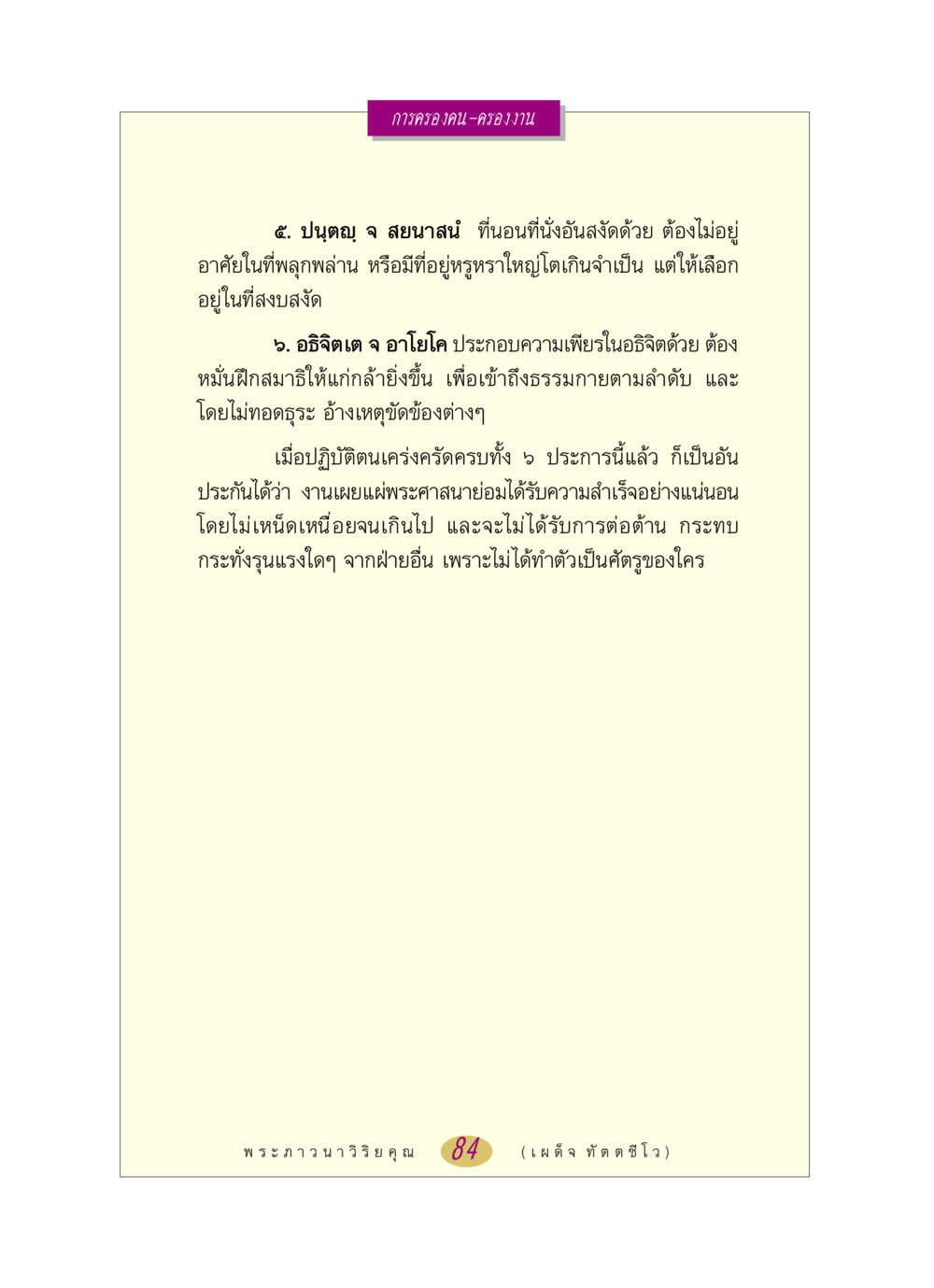 การครองคน-ครองงาน

๕. ปนฺตญฺ จ สยนาสนํ ที่นอนที่นั่งอันสงัดด้วย ต้องไม่อยู่อาศัยในที่พลุกพล่าน หรือมีที่อยู่หรูหราใหญ่โตเกินจำเป็น แต่ให้เลือกอยู่ในที่สงบสงัด

๖. อธิจิตเต จ อาโยโค ประกอบความเพียรในอธิจิตด้วย ต้องหมั่นฝึกสมาธิให้แก่กล้ายิ่งขึ้น เพื่อเข้าถึงธรรมกายตามลำดับ และโดยไม่ทอดธุระ อ้างเหตุขัดข้องต่างๆ

เมื่อปฏิบัติตนเคร่งครัดครบทั้ง ๖ ประการนี้แล้ว ก็เป็นอันประกันได้ว่า งานเผยแผ่พระศาสนาย่อมได้รับความสำเร็จอย่างแน่นอน โดยไม่เหน็ดเหนื่อยจนเกินไป และจะไม่ได้รับการต่อต้าน กระทบกระทั่งรุนแรงใดๆ จากฝ่ายอื่น เพราะไม่ได้ทำตัวเป็นศัตรูของใคร

พระภาวนาวิริยคุณ 84 (เผด็จ ทัตตชีโว)